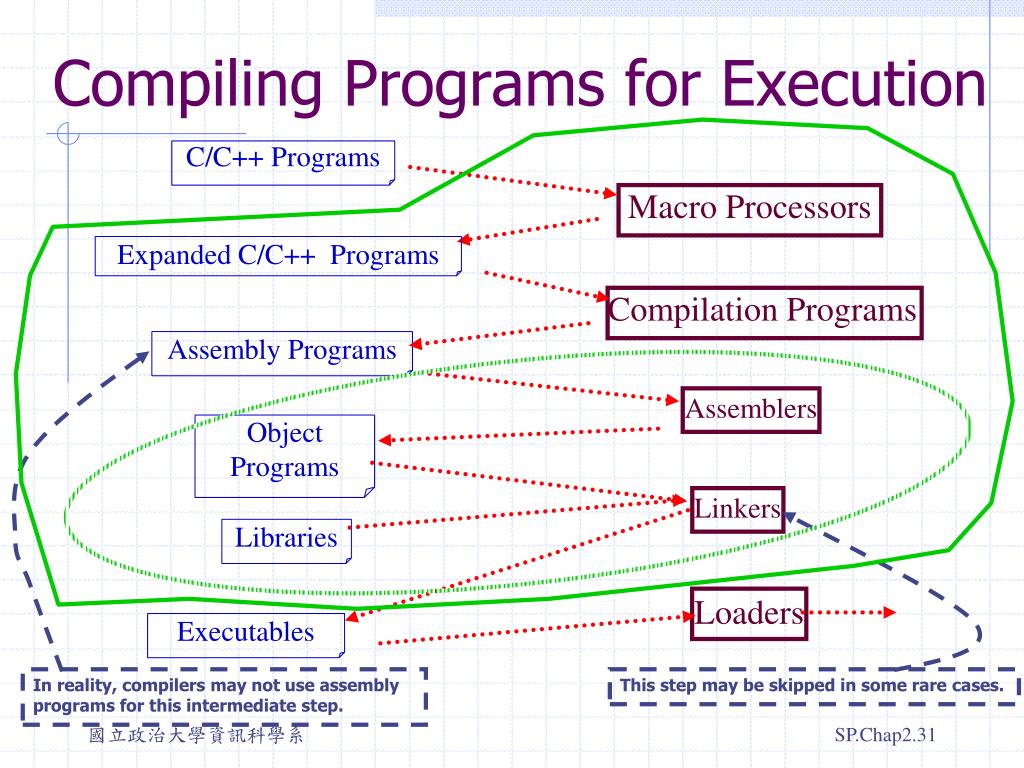 Compiling Programs for Execution

C/C++ Programs

Macro Processors

Expanded C/C++ Programs

Compilation Programs

Assembly Programs

Assemblers

Object Programs

Linkers

Libraries

Loaders

Executables

In reality, compilers may not use assembly programs for this intermediate step.

This step may be skipped in some rare cases.

國立政治大學資訊科學系

SP.Chap2.31